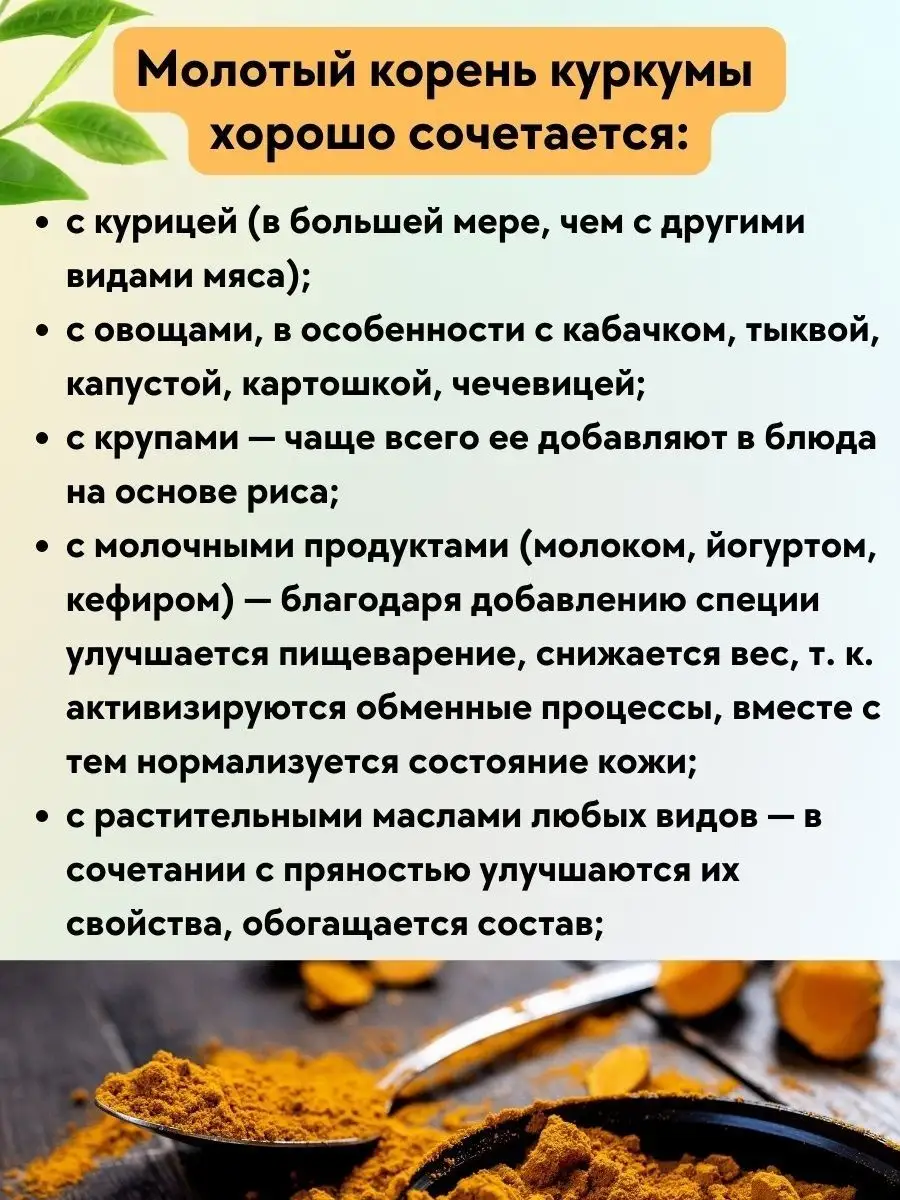 Молотый корень куркумы хорошо сочетается:

• с курицей (в большей мере, чем с другими видами мяса);
• с овощами, в особенности с кабачком, тыквой, капустой, картошкой, чечевицей;
• с крупами — чаще всего ее добавляют в блюда на основе риса;
• с молочными продуктами (молоком, йогуртом, кефиром) — благодаря добавлению специи улучшается пищеварение, снижается вес, т. к. активизируются обменные процессы, вместе с тем нормализуется состояние кожи;
• с растительными маслами любых видов — в сочетании с пряностью улучшаются их свойства, обогащается состав;